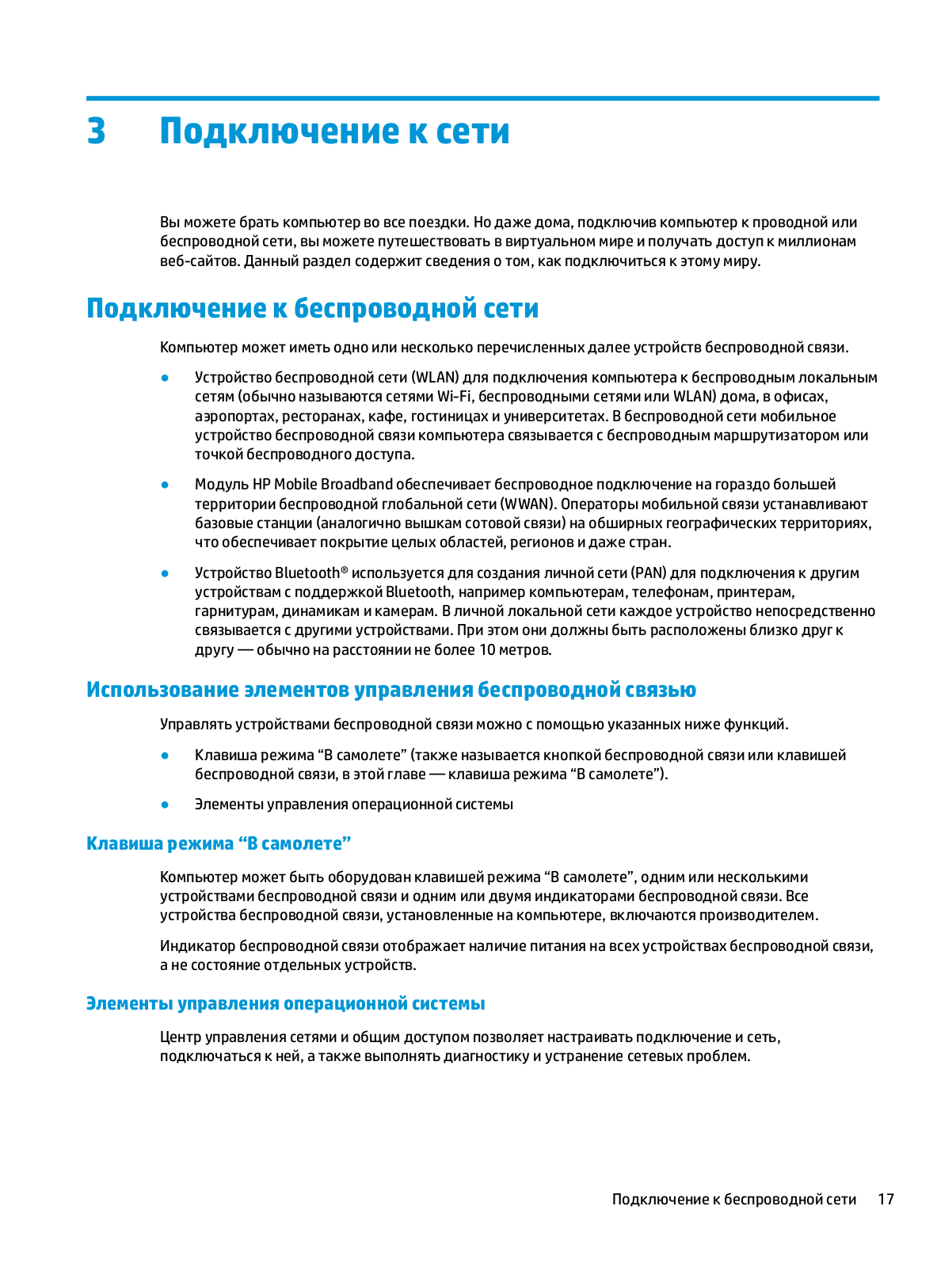 3 Подключение к сети

Вы можете брать компьютер во все поездки. Но даже дома, подключив компьютер к проводной или беспроводной сети, вы можете путешествовать в виртуальном мире и получать доступ к миллионам веб-сайтов. Данный раздел содержит сведения о том, как подключиться к этому миру.

Подключение к беспроводной сети

Компьютер может иметь одно или несколько перечисленных далее устройств беспроводной связи.

● Устройство беспроводной сети (WLAN) для подключения компьютера к беспроводным локальным сетям (обычно называются сетями Wi-Fi, беспроводными сетями или WLAN) дома, в офисах, аэропортах, ресторанах, кафе, гостиницах и университетах. В беспроводной сети мобильное устройство беспроводной связи компьютера связывается с беспроводным маршрутизатором или точкой беспроводного доступа.

● Модуль HP Mobile Broadband обеспечивает беспроводное подключение на гораздо большей территории беспроводной глобальной сети (WWAN). Операторы мобильной связи устанавливают базовые станции (аналогично вышкам сотовой связи) на обширных географических территориях, что обеспечивает покрытие целых областей, регионов и даже стран.

● Устройство Bluetooth® используется для создания личной сети (PAN) для подключения к другим устройствам с поддержкой Bluetooth, например компьютерам, телефонам, принтерам, гарнитурам, динамикам и камерам. В личной локальной сети каждое устройство непосредственно связывается с другими устройствами. При этом они должны быть расположены близко друг к другу — обычно на расстоянии не более 10 метров.

Использование элементов управления беспроводной связью

Управлять устройствами беспроводной связи можно с помощью указанных ниже функций.

● Клавиша режима “В самолете” (также называется кнопкой беспроводной связи или клавишей беспроводной связи, в этой главе — клавиша режима “В самолете”).

● Элементы управления операционной системы

Клавиша режима “В самолете”

Компьютер может быть оборудован клавишей режима “В самолете”, одним или несколькими устройствами беспроводной связи и одним или двумя индикаторами беспроводной связи. Все устройства беспроводной связи, установленные на компьютере, включаются производителем.

Индикатор беспроводной связи отображает наличие питания на всех устройствах беспроводной связи, а не состояние отдельных устройств.

Элементы управления операционной системы

Центр управления сетями и общим доступом позволяет настраивать подключение и сеть, подключаться к ней, а также выполнять диагностику и устранение сетевых проблем.

Подключение к беспроводной сети 17